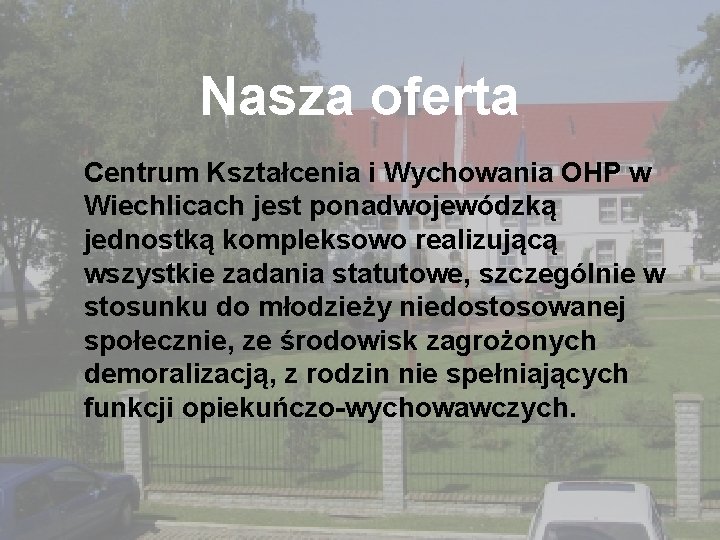 Nasza oferta

Centrum Kształcenia i Wychowania OHP w Wiechlicach jest ponadwojewódzką jednostką kompleksowo realizującą wszystkie zadania statutowe, szczególnie w stosunku do młodzieży niedostosowanej społecznie, ze środowisk zagrożonych demoralizacją, z rodzin nie spełniających funkcji opiekuńczo-wychowawczych.